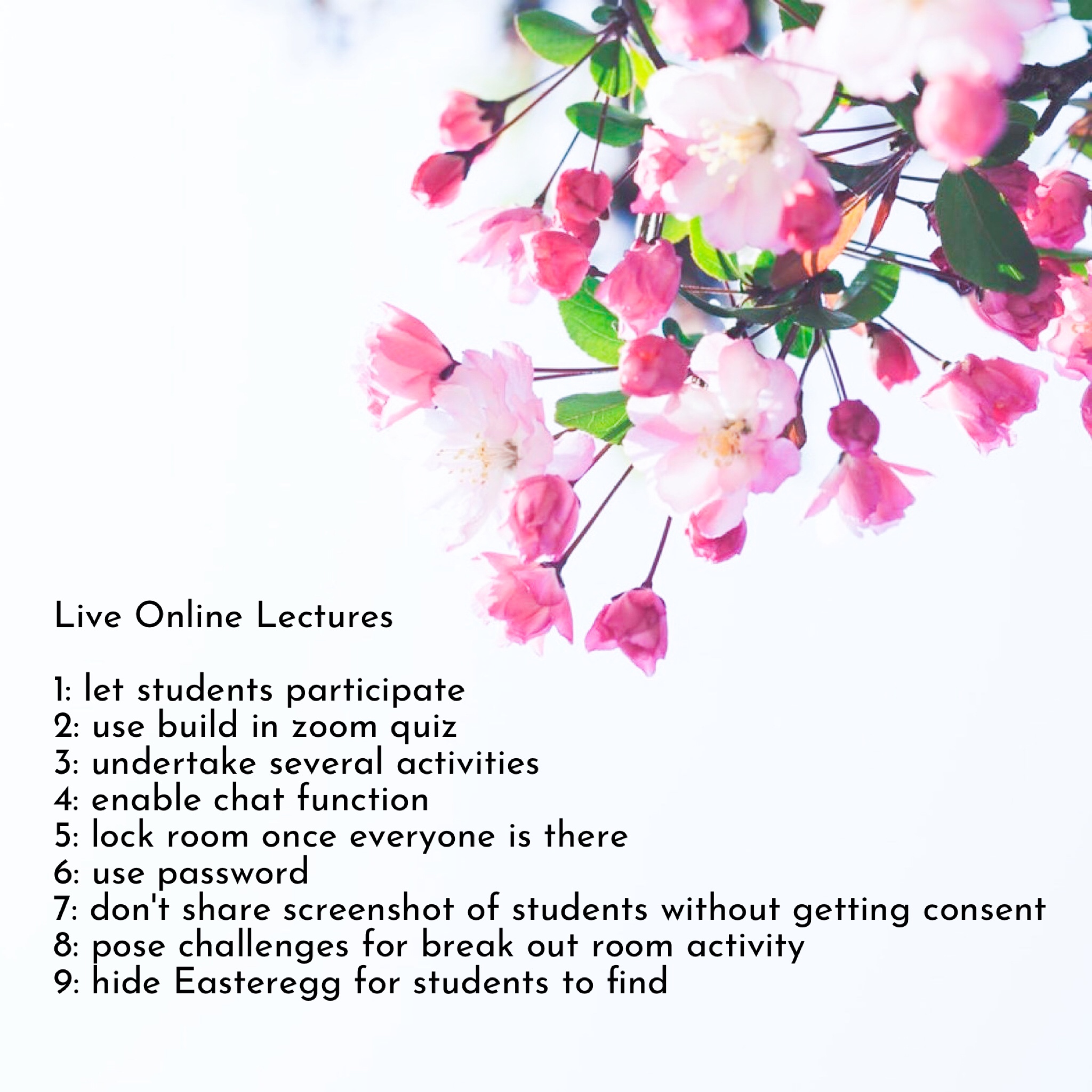 Live Online Lectures

1: let students participate
2: use build in zoom quiz
3: undertake several activities
4: enable chat function
5: lock room once everyone is there
6: use password
7: don't share screenshot of students without getting consent
8: pose challenges for break out room activity
9: hide Easteregg for students to find